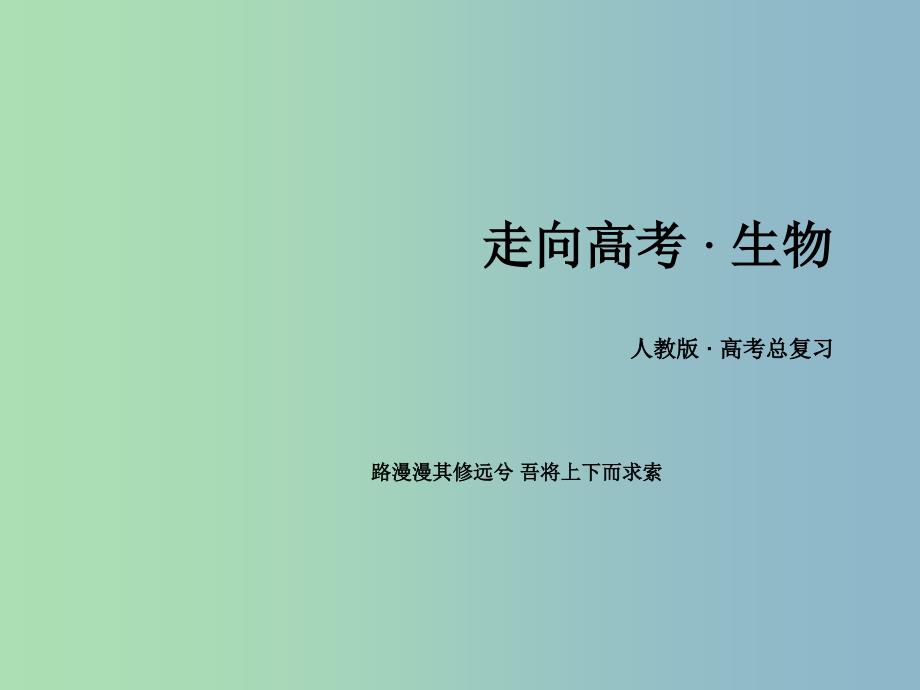 走向高考 · 生物

人教版 · 高考总复习

路漫漫其修远兮 吾将上下而求索